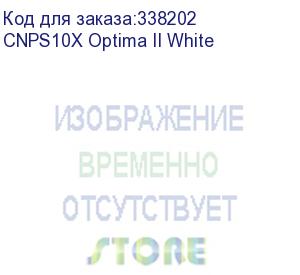 Код для заказа:338202
CNPS10X Optima II White

ИЗОБРАЖЕНИЕ
ВРЕМЕННО
ОТСУТСТВУЕТ
STORE